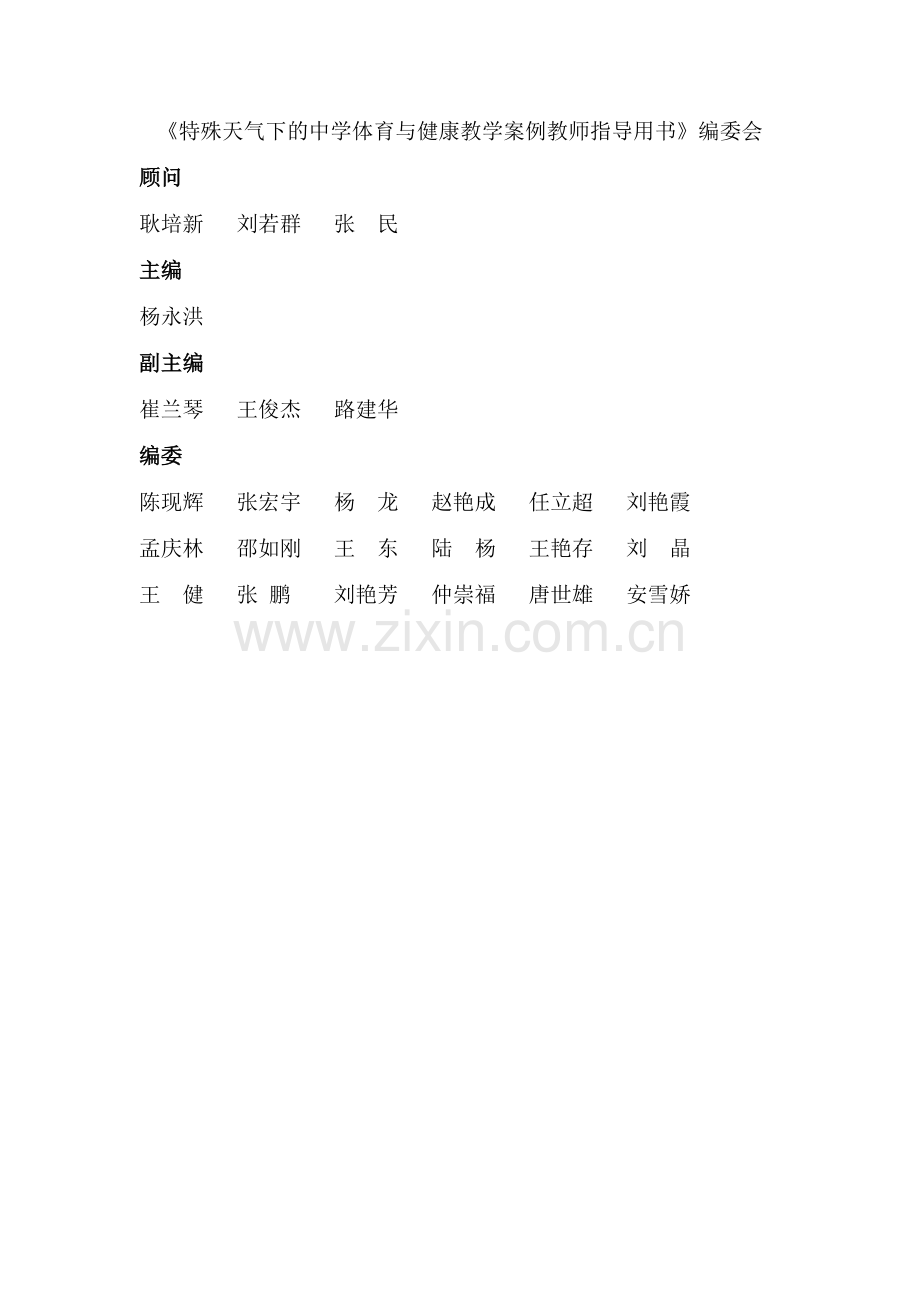 《特殊天气下的中学体育与健康教学案例教师指导用书》编委会

顾问

耿培新　刘若群　张　民

主编

杨永洪

副主编

崔兰琴　王俊杰　路建华

编委

陈现辉　张宏宇　杨　龙　赵艳成　任立超　刘艳霞

孟庆林　邵如刚　王　东　陆　杨　王艳存　刘　晶

王　健　张 鹏　刘艳芳　仲崇福　唐世雄　安雪娇

www.zixin.com.cn